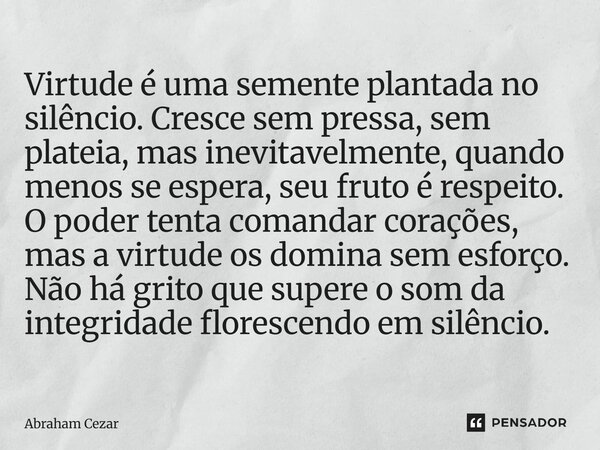 Virtude é uma semente plantada no silêncio. Cresce sem pressa, sem plateia, mas inevitavelmente, quando menos se espera, seu fruto é respeito. O poder tenta comandar corações, mas a virtude os domina sem esforço. Não há grito que supere o som da integridade florescendo em silêncio.

Abraham Cezar

PENSADOR